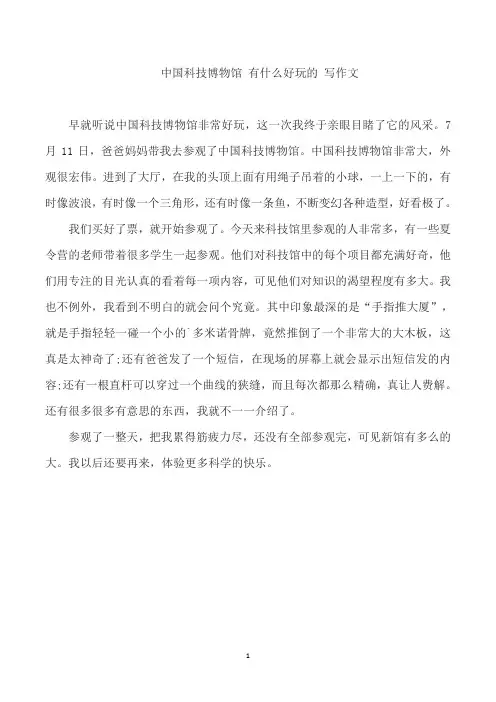 中国科技博物馆 有什么好玩的 写作文

早就听说中国科技博物馆非常好玩，这一次我终于亲眼目睹了它的风采。7月 11 日，爸爸妈妈带我去参观了中国科技博物馆。中国科技博物馆非常大，外观很宏伟。进到了大厅，在我的头顶上面有用绳子吊着的小球，一上一下的，有时像波浪，有时像一个三角形，还有时像一条鱼，不断变幻各种造型，好看极了。

我们买好了票，就开始参观了。今天来科技馆里参观的人非常多，有一些夏令营的老师带着很多学生一起参观。他们对科技馆中的每个项目都充满好奇，他们用专注的目光认真的看着每一项内容，可见他们对知识的渴望程度有多大。我也不例外，我看到不明白的就会问个究竟。其中印象最深的是“手指推大厦”，就是手指轻轻一碰一个小的`多米诺骨牌，竟然推倒了一个非常大的大木板，这真是太神奇了;还有爸爸发了一个短信，在现场的屏幕上就会显示出短信发的内容;还有一根直杆可以穿过一个曲线的狭缝，而且每次都那么精确，真让人费解。还有很多很多有意思的东西，我就不一一介绍了。

参观了一整天，把我累得筋疲力尽，还没有全部参观完，可见新馆有多么的大。我以后还要再来，体验更多科学的快乐。

1